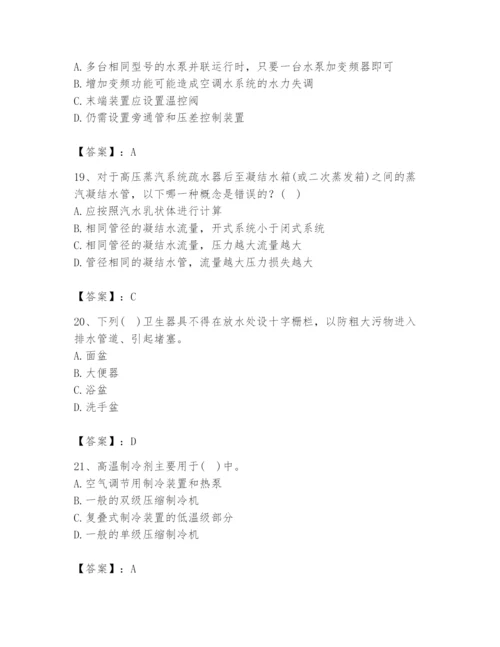 A. 多台相同型号的水泵并联运行时，只要一台水泵加变频器即可
B. 增加变频功能可能造成空调水系统的水力失调
C. 末端装置应设置温控阀
D. 仍需设置旁通管和压差控制装置

【答案】：A

19、对于高压蒸汽系统疏水器后至凝结水箱(或二次蒸发箱)之间的蒸汽凝结水管，以下哪一种概念是错误的？(  )
A. 应按照汽水乳状体进行计算
B. 相同管径的凝结水流量，开式系统小于闭式系统
C. 相同管径的凝结水流量，压力越大流量越大
D. 管径相同的凝结水管，流量越大压力损失越大

【答案】：C

20、下列(  )卫生器具不得在放水处设十字栅栏，以防粗大污物进入排水管道、引起堵塞。
A. 面盆
B. 大便器
C. 浴盆
D. 洗手盆

【答案】：D

21、高温制冷剂主要用于(  )中。
A. 空气调节用制冷装置和热泵
B. 一般的双级压缩制冷机
C. 复叠式制冷装置的低温级部分
D. 一般的单级压缩制冷机

【答案】：A